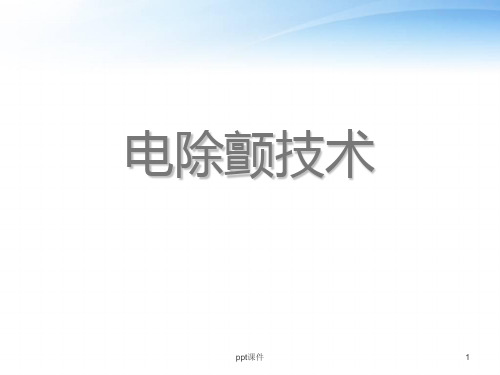 电除颤技术

ppt课件

1